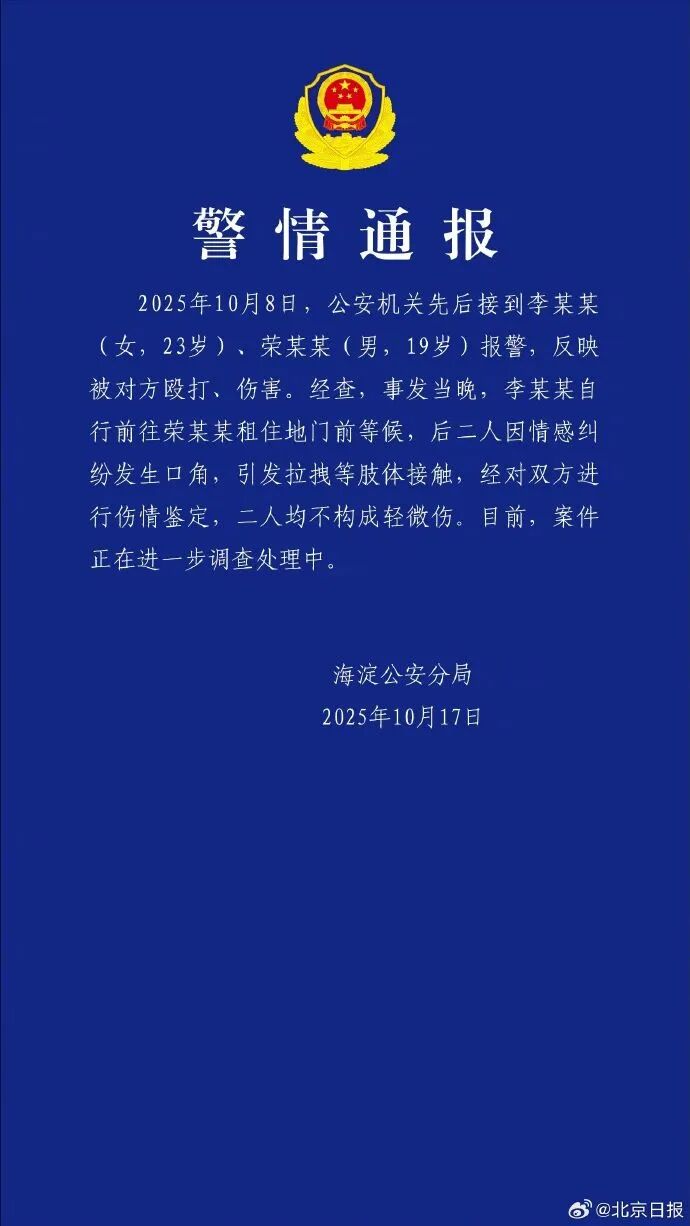 警情通报

2025年10月8日，公安机关先后接到李某某（女，23岁）、荣某某（男，19岁）报警，反映被对方殴打、伤害。经查，事发当晚，李某某自行前往荣某某租住地门前等候，后二人因情感纠纷发生口角，引发拉拽等肢体接触，经对双方进行伤情鉴定，二人均不构成轻微伤。目前，案件正在进一步调查处理中。

海淀公安分局
2025年10月17日

@北京日报